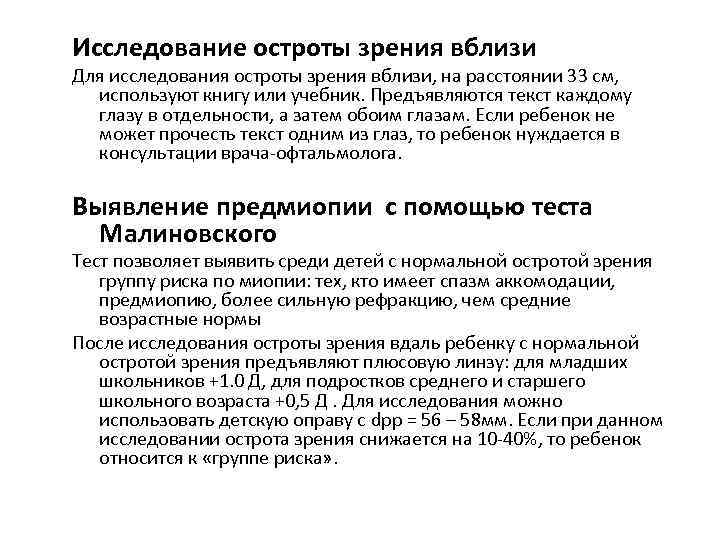 Исследование остроты зрения вблизи

Для исследования остроты зрения вблизи, на расстоянии 33 см, используют книгу или учебник. Предъявляются текст каждому глазу в отдельности, а затем обоим глазам. Если ребенок не может прочесть текст одним из глаз, то ребенок нуждается в консультации врача-офтальмолога.

Выявление предмиопии с помощью теста Малиновского

Тест позволяет выявить среди детей с нормальной остротой зрения группу риска по миопии: тех, кто имеет спазм аккомодации, предмиопию, более сильную рефракцию, чем средние возрастные нормы

После исследования остроты зрения вдаль ребенку с нормальной остротой зрения предъявляют плюсовую линзу: для младших школьников +1.0 Д, для подростков среднего и старшего школьного возраста +0,5 Д . Для исследования можно использовать детскую оправу с dpp = 56 – 58мм. Если при данном исследовании острота зрения снижается на 10-40%, то ребенок относится к «группе риска».